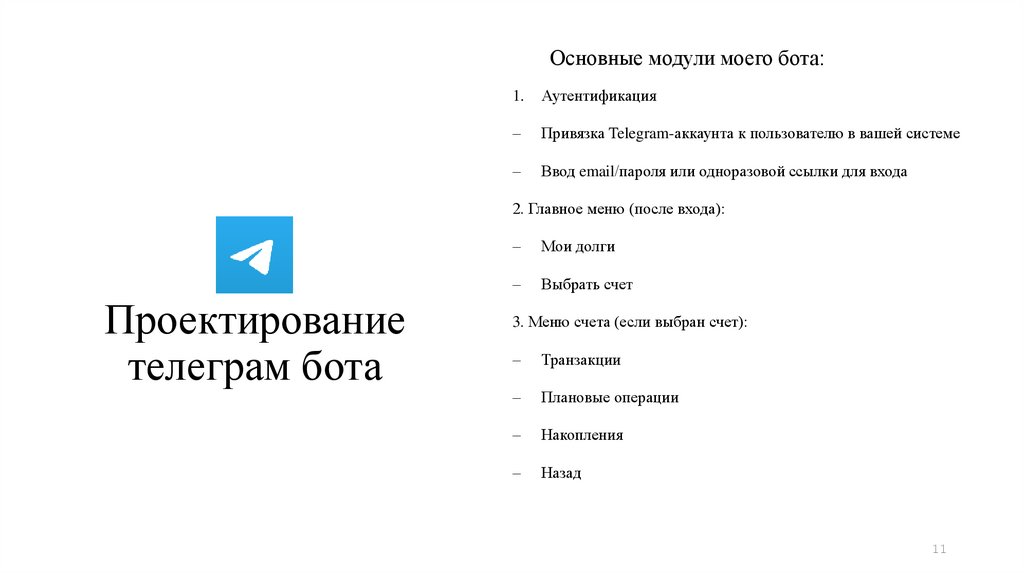 Проектирование телеграм бота

Основные модули моего бота:

1. Аутентификация

– Привязка Telegram-аккаунта к пользователю в вашей системе

– Ввод email/пароля или одноразовой ссылки для входа

2. Главное меню (после входа):

– Мои долги

– Выбрать счет

3. Меню счета (если выбран счет):

– Транзакции

– Плановые операции

– Накопления

– Назад

11